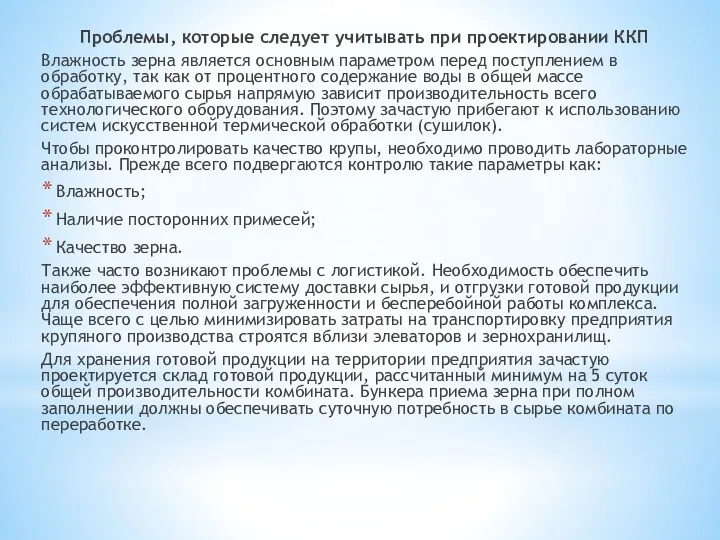 Проблемы, которые следует учитывать при проектировании ККП

Влажность зерна является основным параметром перед поступлением в обработку, так как от процентного содержание воды в общей массе обрабатываемого сырья напрямую зависит производительность всего технологического оборудования. Поэтому зачастую прибегают к использованию систем искусственной термической обработки (сушилок).

Чтобы проконтролировать качество крупы, необходимо проводить лабораторные анализы. Прежде всего подвергаются контролю такие параметры как:

* Влажность;

* Наличие посторонних примесей;

* Качество зерна.

Также часто возникают проблемы с логистикой. Необходимость обеспечить наиболее эффективную систему доставки сырья, и отгрузки готовой продукции для обеспечения полной загруженности и бесперебойной работы комплекса. Чаще всего с целью минимизировать затраты на транспортировку предприятия крупяного производства строятся вблизи элеваторов и зернохранилищ.

Для хранения готовой продукции на территории предприятия зачастую проектируется склад готовой продукции, рассчитанный минимум на 5 суток общей производительности комбината. Бункера приема зерна при полном заполнении должны обеспечивать суточную потребность в сырье комбината по переработке.